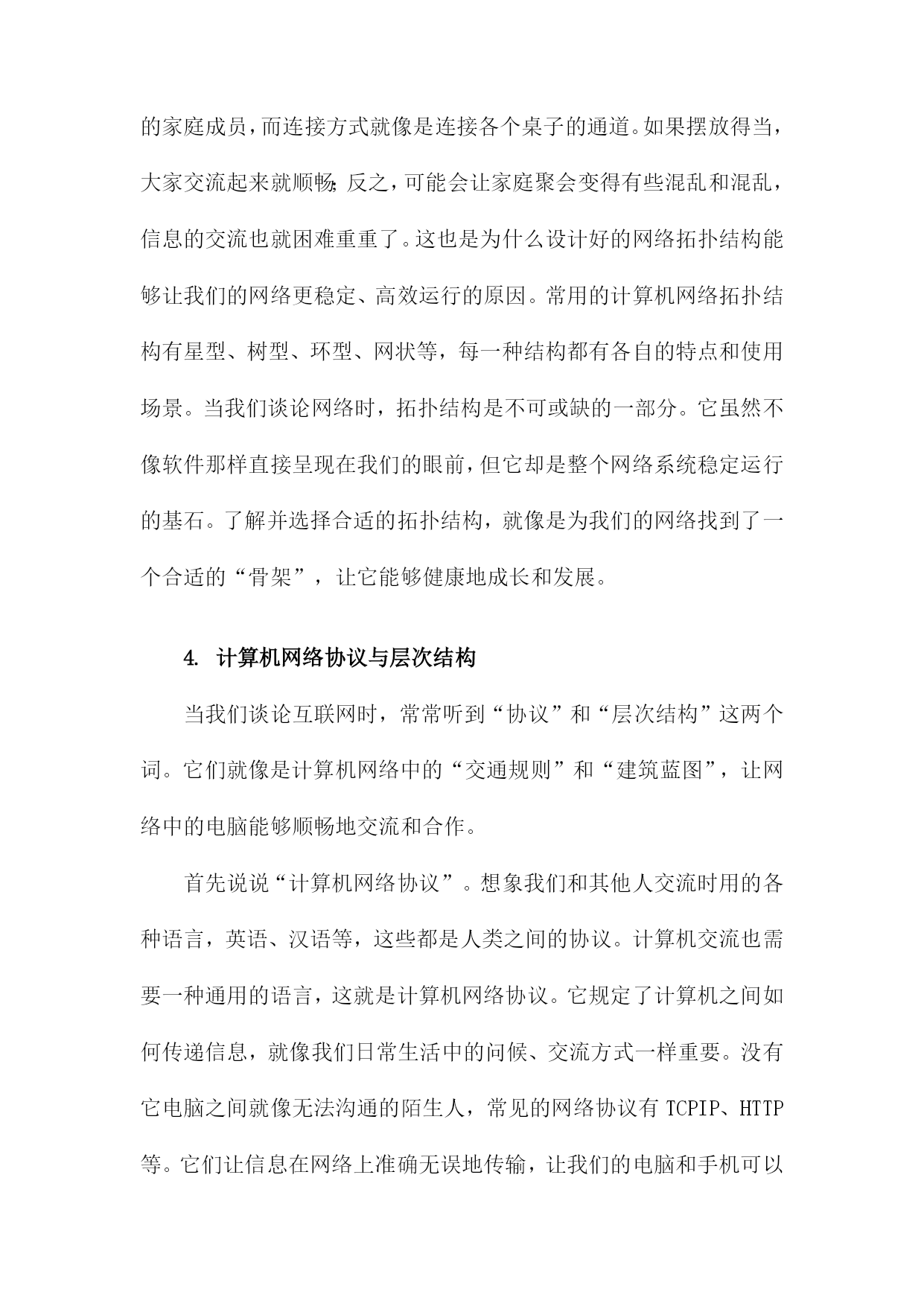 的家庭成员，而连接方式就像是连接各个桌子的通道。如果摆放得当，大家交流起来就顺畅；反之，可能会让家庭聚会变得有些混乱和混乱，信息的交流也就困难重重了。这也是为什么设计好的网络拓扑结构能够让我们的网络更稳定、高效运行的原因。常用的计算机网络拓扑结构有星型、树型、环型、网状等，每一种结构都有各自的特点和使用场景。当我们谈论网络时，拓扑结构是不可或缺的一部分。它虽然不像软件那样直接呈现在我们的眼前，但它却是整个网络系统稳定运行的基石。了解并选择合适的拓扑结构，就像是为我们的网络找到了一个合适的“骨架”，让它能够健康地成长和发展。

4. 计算机网络协议与层次结构

当我们谈论互联网时，常常听到“协议”和“层次结构”这两个词。它们就像是计算机网络中的“交通规则”和“建筑蓝图”，让网络中的电脑能够顺畅地交流和合作。

首先说说“计算机网络协议”。想象我们和其他人交流时用的各种语言，英语、汉语等，这些都是人类之间的协议。计算机交流也需要一种通用的语言，这就是计算机网络协议。它规定了计算机之间如何传递信息，就像我们日常生活中的问候、交流方式一样重要。没有它电脑之间就像无法沟通的陌生人，常见的网络协议有 TCPIP、HTTP 等。它们让信息在网络上准确无误地传输，让我们的电脑和手机可以